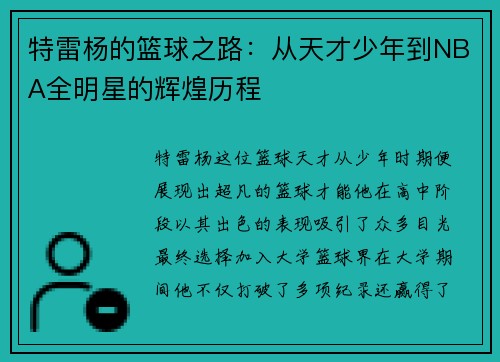 特雷杨的篮球之路：从天才少年到NBA全明星的辉煌历程

特雷杨这位篮球天才从少年时期便展现出超凡的篮球才能他在高中阶段以其出色的表现吸引了众多目光最终选择加入大学篮球界在大学期间他不仅打破了多项纪录还赢得了